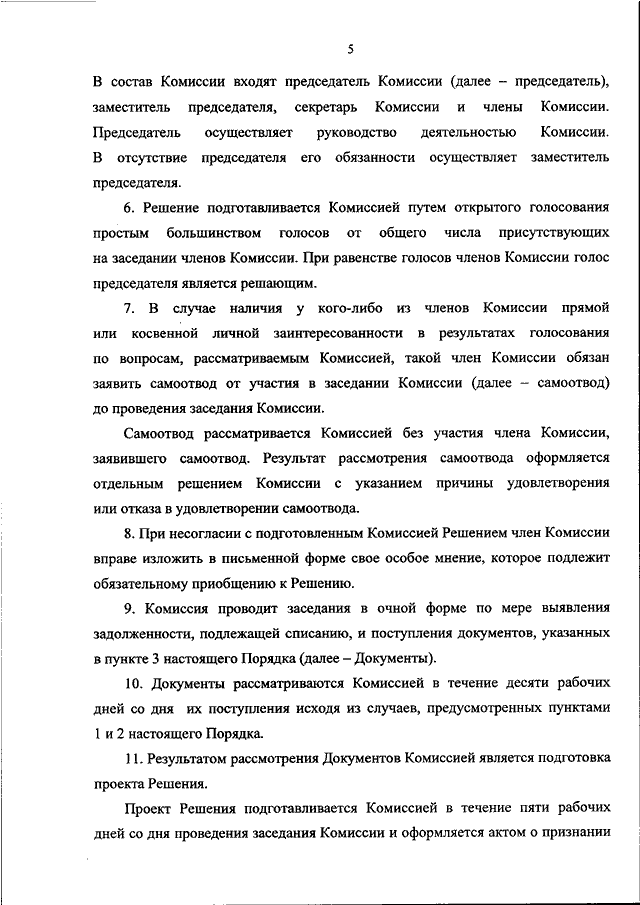 5

В состав Комиссии входят председатель Комиссии (далее – председатель), заместитель председателя, секретарь Комиссии и члены Комиссии. Председатель осуществляет руководство деятельностью Комиссии. В отсутствие председателя его обязанности осуществляет заместитель председателя.

6. Решение подготавливается Комиссией путем открытого голосования простым большинством голосов от общего числа присутствующих на заседании членов Комиссии. При равенстве голосов членов Комиссии голос председателя является решающим.

7. В случае наличия у кого-либо из членов Комиссии прямой или косвенной личной заинтересованности в результатах голосования по вопросам, рассматриваемым Комиссией, такой член Комиссии обязан заявить самоотвод от участия в заседании Комиссии (далее – самоотвод) до проведения заседания Комиссии.

Самоотвод рассматривается Комиссией без участия члена Комиссии, заявившего самоотвод. Результат рассмотрения самоотвода оформляется отдельным решением Комиссии с указанием причины удовлетворения или отказа в удовлетворении самоотвода.

8. При несогласии с подготовленным Комиссией Решением член Комиссии вправе изложить в письменной форме свое особое мнение, которое подлежит обязательному приобщению к Решению.

9. Комиссия проводит заседания в очной форме по мере выявления задолженности, подлежащей списанию, и поступления документов, указанных в пункте 3 настоящего Порядка (далее – Документы).

10. Документы рассматриваются Комиссией в течение десяти рабочих дней со дня их поступления исходя из случаев, предусмотренных пунктами 1 и 2 настоящего Порядка.

11. Результатом рассмотрения Документов Комиссией является подготовка проекта Решения.

Проект Решения подготавливается Комиссией в течение пяти рабочих дней со дня проведения заседания Комиссии и оформляется актом о признании